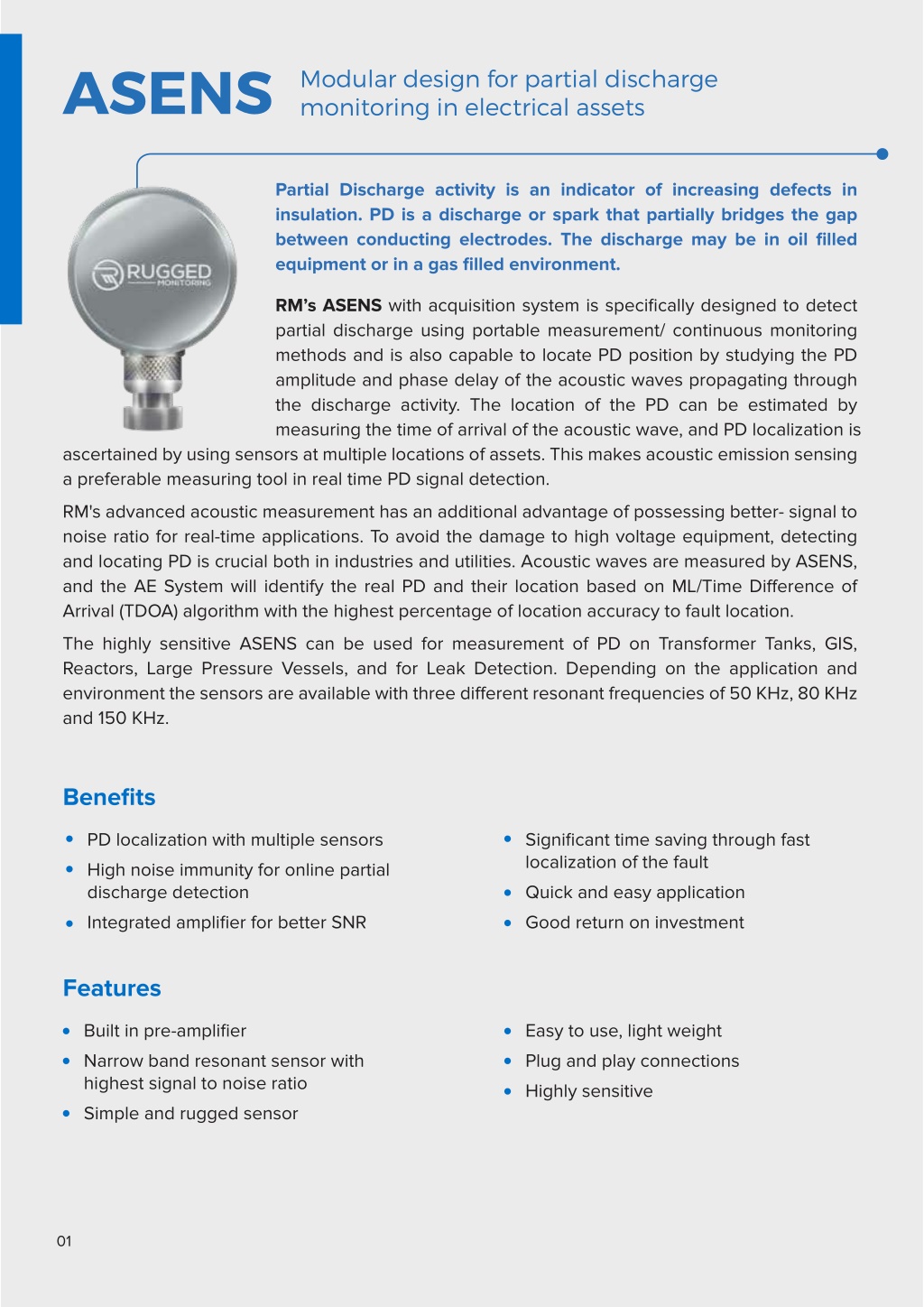 ASENS

Modular design for partial discharge monitoring in electrical assets

RUGGED
MONITORING

Partial Discharge activity is an indicator of increasing defects in insulation. PD is a discharge or spark that partially bridges the gap between conducting electrodes. The discharge may be in oil filled equipment or in a gas filled environment.

RM's ASENS with acquisition system is specifically designed to detect partial discharge using portable measurement/ continuous monitoring methods and is also capable to locate PD position by studying the PD amplitude and phase delay of the acoustic waves propagating through the discharge activity. The location of the PD can be estimated by measuring the time of arrival of the acoustic wave, and PD localization is ascertained by using sensors at multiple locations of assets. This makes acoustic emission sensing a preferable measuring tool in real time PD signal detection.

RM's advanced acoustic measurement has an additional advantage of possessing better- signal to noise ratio for real-time applications. To avoid the damage to high voltage equipment, detecting and locating PD is crucial both in industries and utilities. Acoustic waves are measured by ASENS, and the AE System will identify the real PD and their location based on ML/Time Difference of Arrival (TDOA) algorithm with the highest percentage of location accuracy to fault location.

The highly sensitive ASENS can be used for measurement of PD on Transformer Tanks, GIS, Reactors, Large Pressure Vessels, and for Leak Detection. Depending on the application and environment the sensors are available with three different resonant frequencies of 50 KHz, 80 KHz and 150 KHz.

Benefits

• PD localization with multiple sensors
• High noise immunity for online partial discharge detection
• Integrated amplifier for better SNR

• Significant time saving through fast localization of the fault
• Quick and easy application
• Good return on investment

Features

• Built in pre-amplifier
• Narrow band resonant sensor with highest signal to noise ratio
• Simple and rugged sensor

• Easy to use, light weight
• Plug and play connections
• Highly sensitive

01